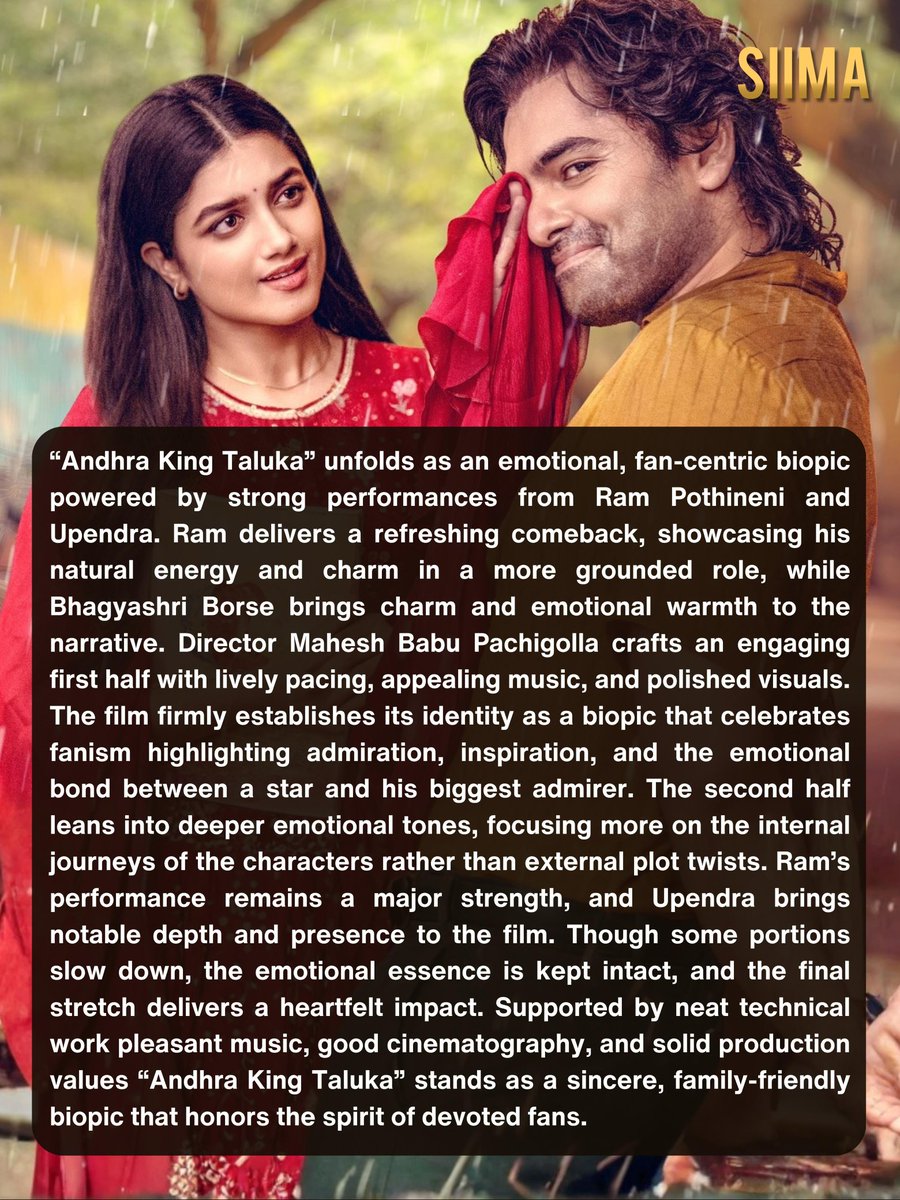 SIIMA

"Andhra King Taluka" unfolds as an emotional, fan-centric biopic powered by strong performances from Ram Pothineni and Upendra. Ram delivers a refreshing comeback, showcasing his natural energy and charm in a more grounded role, while Bhagyashri Borse brings charm and emotional warmth to the narrative. Director Mahesh Babu Pachigolla crafts an engaging first half with lively pacing, appealing music, and polished visuals. The film firmly establishes its identity as a biopic that celebrates fanism highlighting admiration, inspiration, and the emotional bond between a star and his biggest admirer. The second half leans into deeper emotional tones, focusing more on the internal journeys of the characters rather than external plot twists. Ram's performance remains a major strength, and Upendra brings notable depth and presence to the film. Though some portions slow down, the emotional essence is kept intact, and the final stretch delivers a heartfelt impact. Supported by neat technical work pleasant music, good cinematography, and solid production values "Andhra King Taluka" stands as a sincere, family-friendly biopic that honors the spirit of devoted fans.